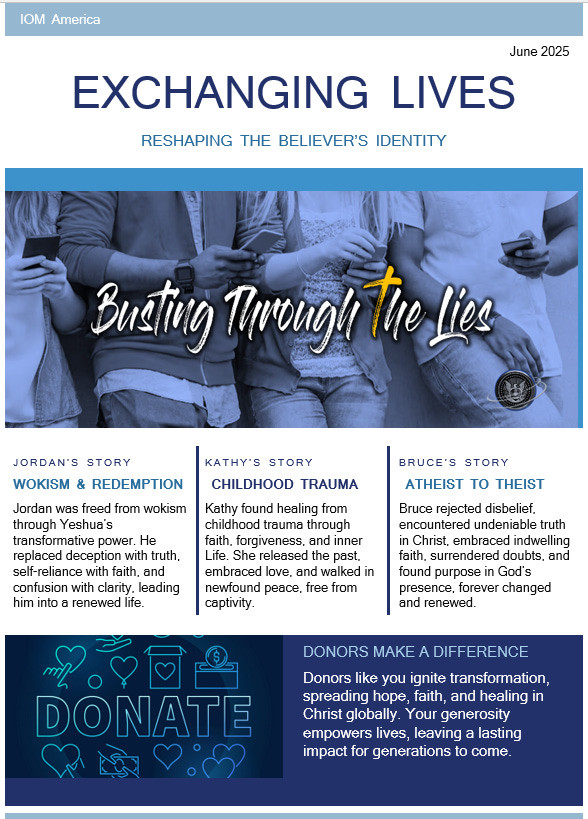 IOM America

June 2025

EXCHANGING LIVES

RESHAPING THE BELIEVER'S IDENTITY

Busting Through The Lies

JORDAN'S STORY

WOKISM & REDEMPTION

Jordan was freed from wokism through Yeshua's transformative power. He replaced deception with truth, self-reliance with faith, and confusion with clarity, leading him into a renewed life.

KATHY'S STORY

CHILDHOOD TRAUMA

Kathy found healing from childhood trauma through faith, forgiveness, and inner Life. She released the past, embraced love, and walked in newfound peace, free from captivity.

BRUCE'S STORY

ATHEIST TO THEIST

Bruce rejected disbelief, encountered undeniable truth in Christ, embraced indwelling faith, surrendered doubts, and found purpose in God's presence, forever changed and renewed.

DONATE

DONORS MAKE A DIFFERENCE

Donors like you ignite transformation, spreading hope, faith, and healing in Christ globally. Your generosity empowers lives, leaving a lasting impact for generations to come.